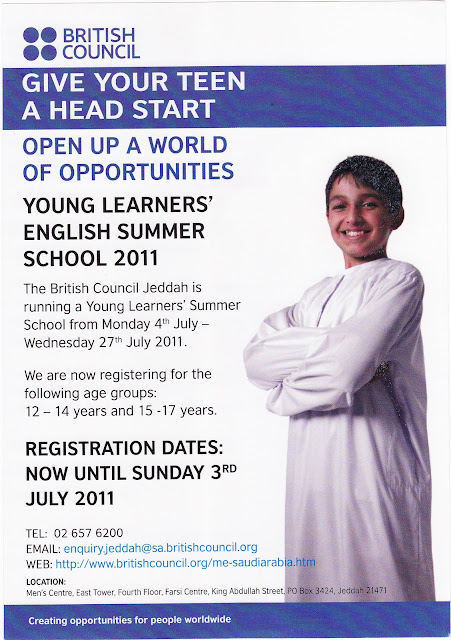 BRITISH
COUNCIL

GIVE YOUR TEEN
A HEAD START

OPEN UP A WORLD
OF OPPORTUNITIES

YOUNG LEARNERS'
ENGLISH SUMMER
SCHOOL 2011

The British Council Jeddah is running a Young Learners' Summer School from Monday 4th July – Wednesday 27th July 2011.

We are now registering for the following age groups:
12 – 14 years and 15 -17 years.

REGISTRATION DATES:
NOW UNTIL SUNDAY 3RD
JULY 2011

TEL: 02 657 6200
EMAIL: enquiry.jeddah@sa.britishcouncil.org
WEB: http://www.britishcouncil.org/me-saudiarabia.htm

LOCATION:
Men's Centre, East Tower, Fourth Floor, Farsi Centre, King Abdullah Street, PO Box 3424, Jeddah 21471

Creating opportunities for people worldwide